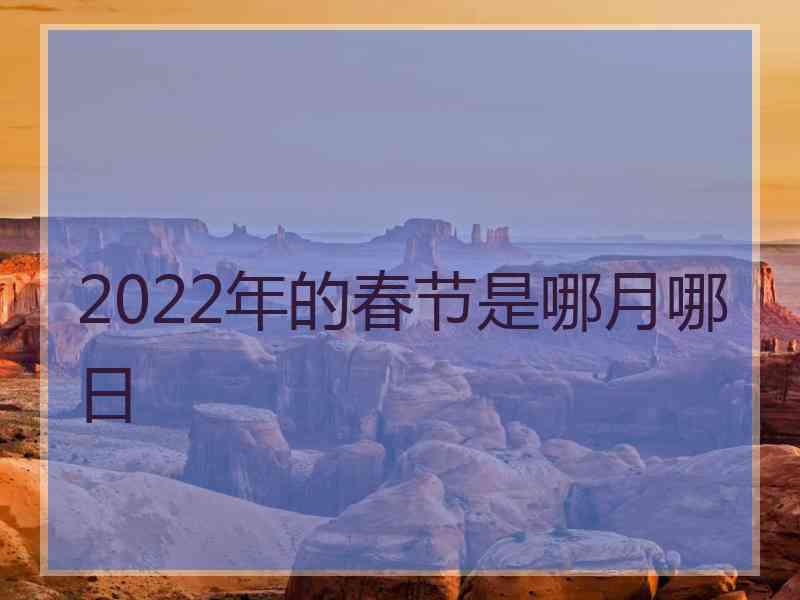 2022年的春节是哪月哪日